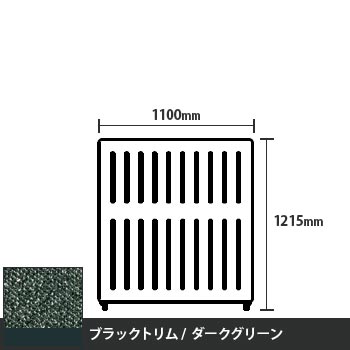 1100mm

1215mm

ブラックトリム / ダークグリーン